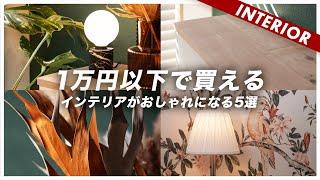 INTERIOR

1万円以下で買える
インテリアがおしゃれになる5選